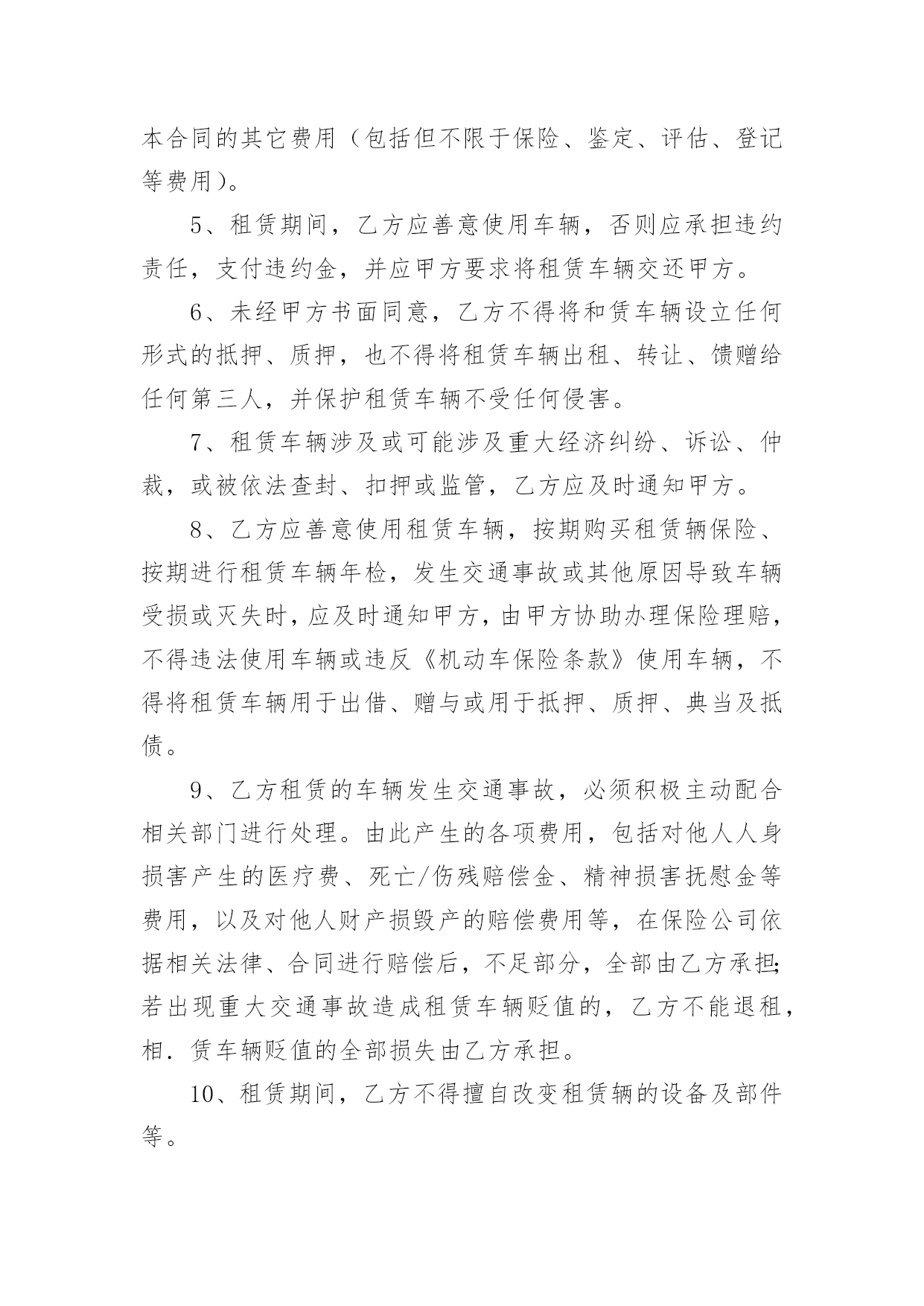 本合同的其它费用（包括但不限于保险、鉴定、评估、登记等费用）。

5、租赁期间，乙方应善意使用车辆，否则应承担违约责任，支付违约金，并应甲方要求将租赁车辆交还甲方。

6、未经甲方书面同意，乙方不得将和赁车辆设立任何形式的抵押、质押，也不得将租赁车辆出租、转让、馈赠给任何第三人，并保护租赁车辆不受任何侵害。

7、租赁车辆涉及或可能涉及重大经济纠纷、诉讼、仲裁，或被依法查封、扣押或监管，乙方应及时通知甲方。

8、乙方应善意使用租赁车辆，按期购买租赁辆保险、按期进行租赁车辆年检，发生交通事故或其他原因导致车辆受损或灭失时，应及时通知甲方，由甲方协助办理保险理赔，不得违法使用车辆或违反《机动车保险条款》使用车辆，不得将租赁车辆用于出借、赠与或用于抵押、质押、典当及抵债。

9、乙方租赁的车辆发生交通事故，必须积极主动配合相关部门进行处理。由此产生的各项费用，包括对他人人身损害产生的医疗费、死亡/伤残赔偿金、精神损害抚慰金等费用，以及对他人财产损毁产的赔偿费用等，在保险公司依据相关法律、合同进行赔偿后，不足部分，全部由乙方承担;若出现重大交通事故造成租赁车辆贬值的，乙方不能退租，相．赁车辆贬值的全部损失由乙方承担。

10、租赁期间，乙方不得擅自改变租赁辆的设备及部件等。